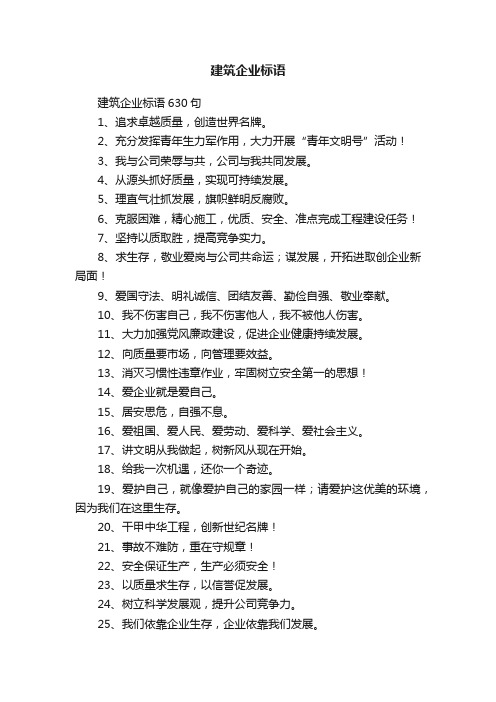 建筑企业标语

建筑企业标语630句

1、追求卓越质量，创造世界名牌。

2、充分发挥青年生力军作用，大力开展“青年文明号”活动！

3、我与公司荣辱与共，公司与我共同发展。

4、从源头抓好质量，实现可持续发展。

5、理直气壮抓发展，旗帜鲜明反腐败。

6、克服困难，精心施工，优质、安全、准点完成工程建设任务！

7、坚持以质取胜，提高竞争实力。

8、求生存，敬业爱岗与公司共命运；谋发展，开拓进取创企业新局面！

9、爱国守法、明礼诚信、团结友善、勤俭自强、敬业奉献。

10、我不伤害自己，我不伤害他人，我不被他人伤害。

11、大力加强党风廉政建设，促进企业健康持续发展。

12、向质量要市场，向管理要效益。

13、消灭习惯性违章作业，牢固树立安全第一的思想！

14、爱企业就是爱自己。

15、居安思危，自强不息。

16、爱祖国、爱人民、爱劳动、爱科学、爱社会主义。

17、讲文明从我做起，树新风从现在开始。

18、给我一次机遇，还你一个奇迹。

19、爱护自己，就像爱护自己的家园一样；请爱护这优美的环境，因为我们在这里生存。

20、干甲中华工程，创新世纪名牌！

21、事故不难防，重在守规章！

22、安全保证生产，生产必须安全！

23、以质量求生存，以信誉促发展。

24、树立科学发展观，提升公司竞争力。

25、我们依靠企业生存，企业依靠我们发展。